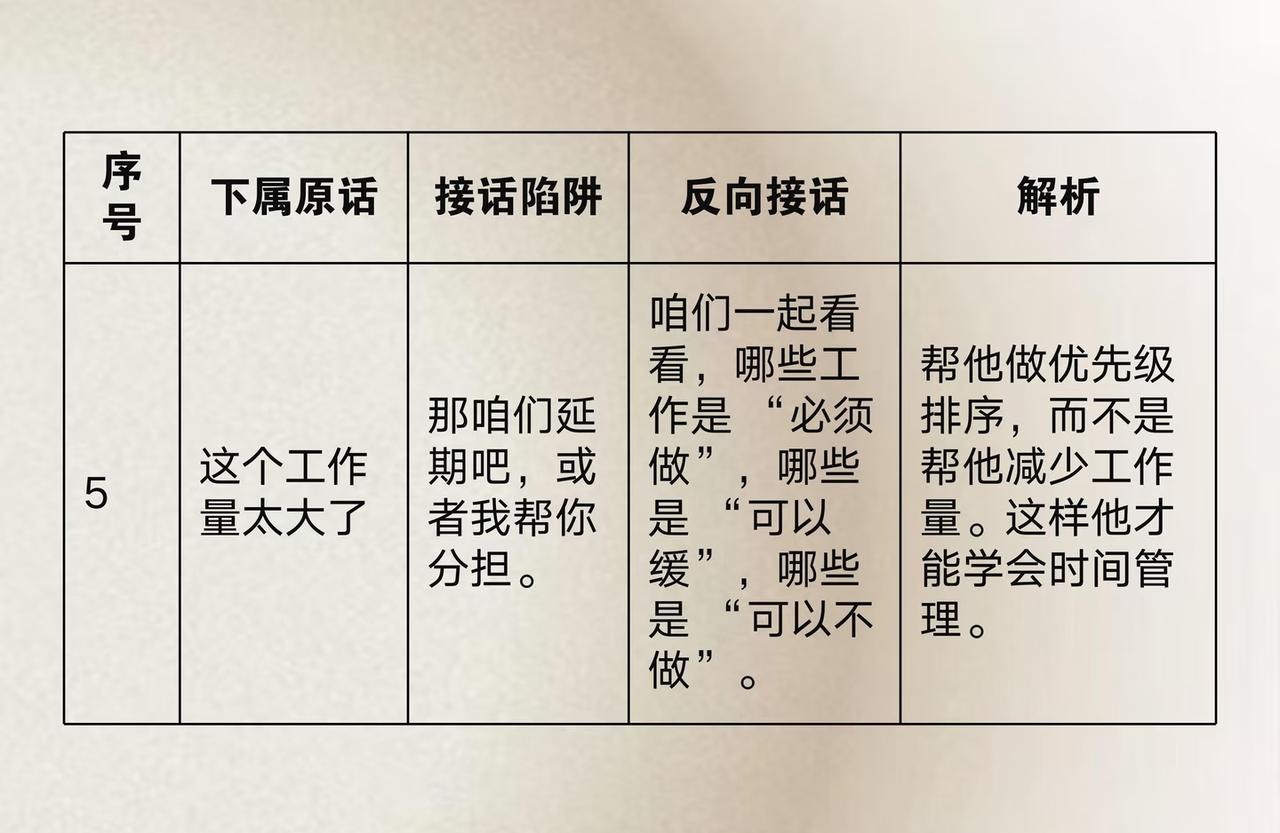 | 序号 | 下属原话 | 接话陷阱 | 反向接话 | 解析 |
|---|---|---|---|---|
| 5 | 这个工作量太大了 | 那咱们延期吧，或者我帮你分担。 | 咱们一起看看，哪些工作是“必须做”，哪些是“可以缓”，哪些是“可以不做”。 | 帮他做优先级排序，而不是帮他减少工作量。这样他才能学会时间管理。 |